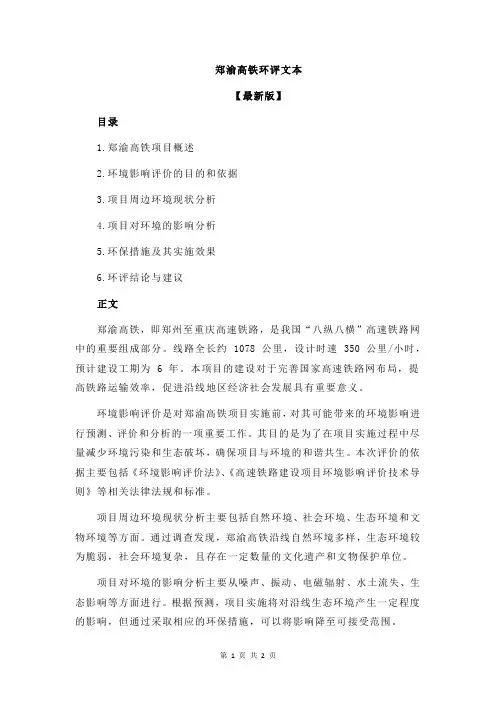 郑渝高铁环评文本

【最新版】

目录

1.郑渝高铁项目概述

2.环境影响评价的目的和依据

3.项目周边环境现状分析

4.项目对环境的影响分析

5.环保措施及其实施效果

6.环评结论与建议

正文

郑渝高铁，即郑州至重庆高速铁路，是我国“八纵八横”高速铁路网中的重要组成部分。线路全长约 1078 公里，设计时速 350 公里/小时，预计建设工期为 6 年。本项目的建设对于完善国家高速铁路网布局，提高铁路运输效率，促进沿线地区经济社会发展具有重要意义。

环境影响评价是对郑渝高铁项目实施前，对其可能带来的环境影响进行预测、评价和分析的一项重要工作。其目的是为了在项目实施过程中尽量减少环境污染和生态破坏，确保项目与环境的和谐共生。本次评价的依据主要包括《环境影响评价法》、《高速铁路建设项目环境影响评价技术导则》等相关法律法规和标准。

项目周边环境现状分析主要包括自然环境、社会环境、生态环境和文物环境等方面。通过调查发现，郑渝高铁沿线自然环境多样，生态环境较为脆弱，社会环境复杂，且存在一定数量的文化遗产和文物保护单位。

项目对环境的影响分析主要从噪声、振动、电磁辐射、水土流失、生态影响等方面进行。根据预测，项目实施将对沿线生态环境产生一定程度的影响，但通过采取相应的环保措施，可以将影响降至可接受范围。

第 1 页 共 2 页